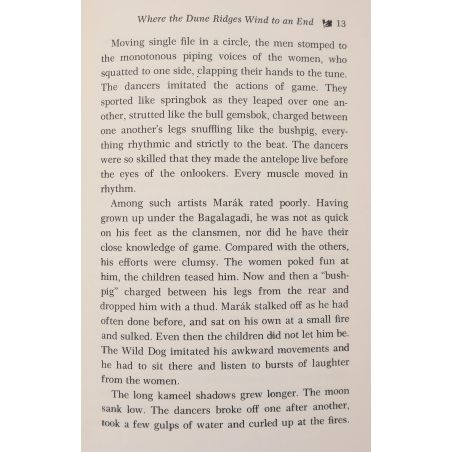 Where the Dune Ridges Wind to an End 13

Moving single file in a circle, the men stomped to the monotonous piping voices of the women, who squatted to one side, clapping their hands to the tune. The dancers imitated the actions of game. They sported like springbok as they leaped over one another, strutted like the bull gemsbok, charged between one another's legs snuffling like the bushpig, everything rhythmic and strictly to the beat. The dancers were so skilled that they made the antelope live before the eyes of the onlookers. Every muscle moved in rhythm.

Among such artists Marák rated poorly. Having grown up under the Bagalagadi, he was not as quick on his feet as the clansmen, nor did he have their close knowledge of game. Compared with the others, his efforts were clumsy. The women poked fun at him, the children teased him. Now and then a "bushpig" charged between his legs from the rear and dropped him with a thud. Marák stalked off as he had often done before, and sat on his own at a small fire and sulked. Even then the children did not let him be. The Wild Dog imitated his awkward movements and he had to sit there and listen to bursts of laughter from the women.

The long kameel shadows grew longer. The moon sank low. The dancers broke off one after another, took a few gulps of water and curled up at the fires.